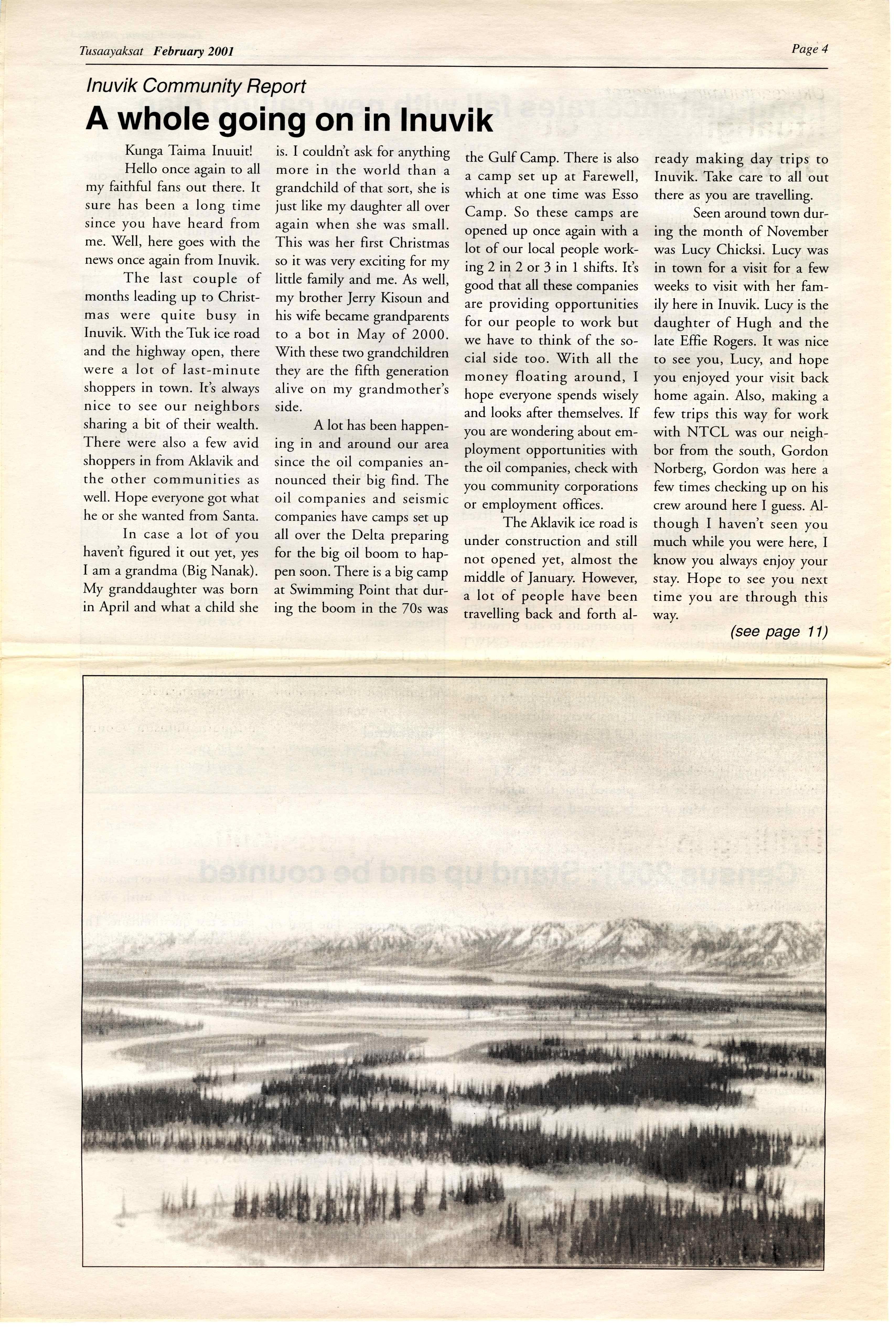 Tusaayaksat February 2001

Page 4

Inuvik Community Report

A whole going on in Inuvik

Kunga Taima Inuuit!

Hello once again to all my faithful fans out there. It sure has been a long time since you have heard from me. Well, here goes with the news once again from Inuvik.

The last couple of months leading up to Christmas were quite busy in Inuvik. With the Tuk ice road and the highway open, there were a lot of last-minute shoppers in town. It's always nice to see our neighbors sharing a bit of their wealth. There were also a few avid shoppers in from Aklavik and the other communities as well. Hope everyone got what he or she wanted from Santa.

In case a lot of you haven't figured it out yet, yes I am a grandma (Big Nanak). My granddaughter was born in April and what a child she is. I couldn't ask for anything more in the world than a grandchild of that sort, she is just like my daughter all over again when she was small. This was her first Christmas so it was very exciting for my little family and me. As well, my brother Jerry Kisoun and his wife became grandparents to a bot in May of 2000. With these two grandchildren they are the fifth generation alive on my grandmother's side.

A lot has been happening in and around our area since the oil companies announced their big find. The oil companies and seismic companies have camps set up all over the Delta preparing for the big oil boom to happen soon. There is a big camp at Swimming Point that during the boom in the 70s was the Gulf Camp. There is also a camp set up at Farewell, which at one time was Esso Camp. So these camps are opened up once again with a lot of our local people working 2 in 2 or 3 in 1 shifts. It's good that all these companies are providing opportunities for our people to work but we have to think of the social side too. With all the money floating around, I hope everyone spends wisely and looks after themselves. If you are wondering about employment opportunities with the oil companies, check with you community corporations or employment offices.

The Aklavik ice road is under construction and still not opened yet, almost the middle of January. However, a lot of people have been travelling back and forth already making day trips to Inuvik. Take care to all out there as you are travelling.

Seen around town during the month of November was Lucy Chicksi. Lucy was in town for a visit for a few weeks to visit with her family here in Inuvik. Lucy is the daughter of Hugh and the late Effie Rogers. It was nice to see you, Lucy, and hope you enjoyed your visit back home again. Also, making a few trips this way for work with NTCL was our neighbor from the south, Gordon Norberg, Gordon was here a few times checking up on his crew around here I guess. Although I haven't seen you much while you were here, I know you always enjoy your stay. Hope to see you next time you are through this way.

(see page 11)